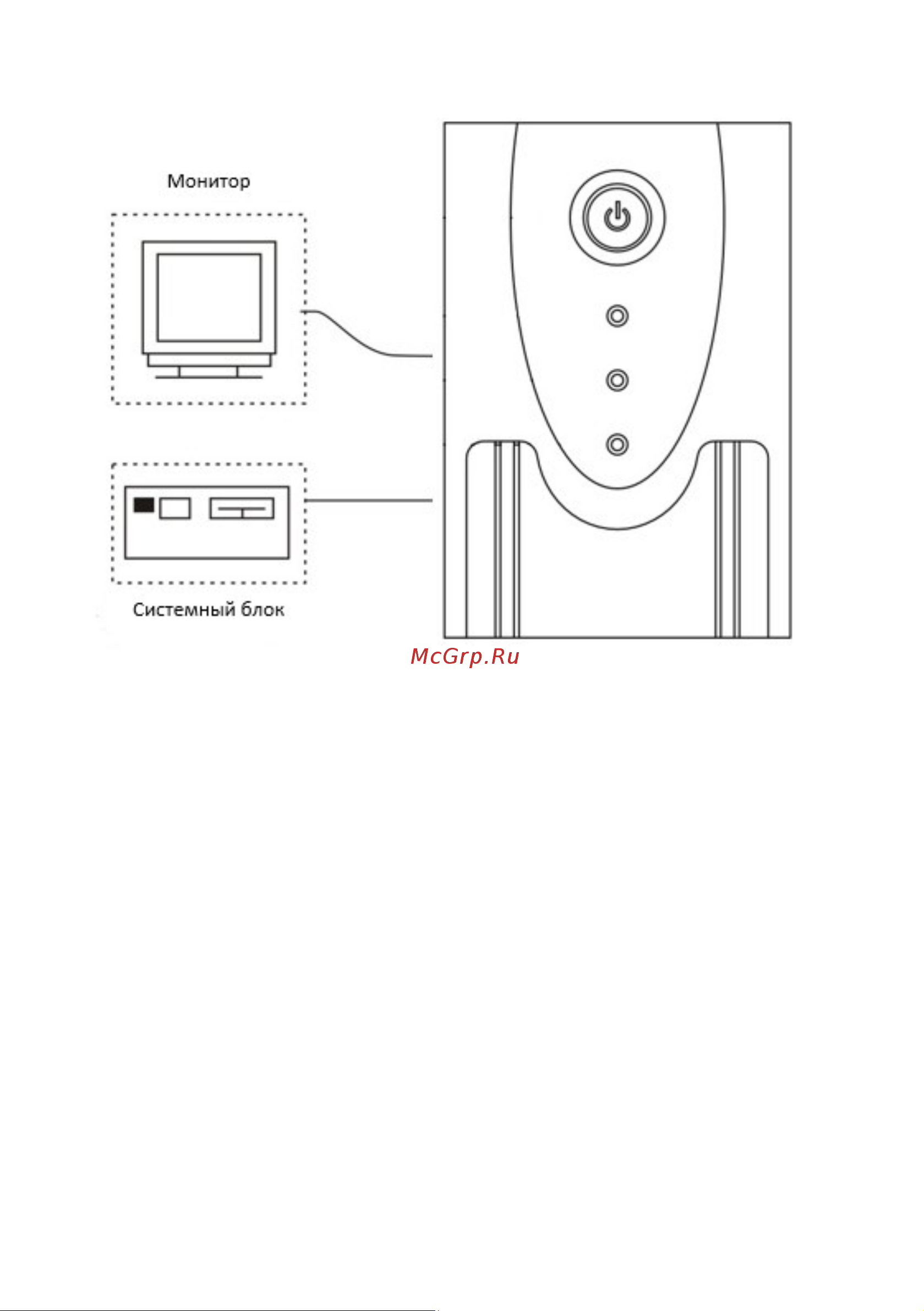 Монитор

Системный блок

McGrp.Ru